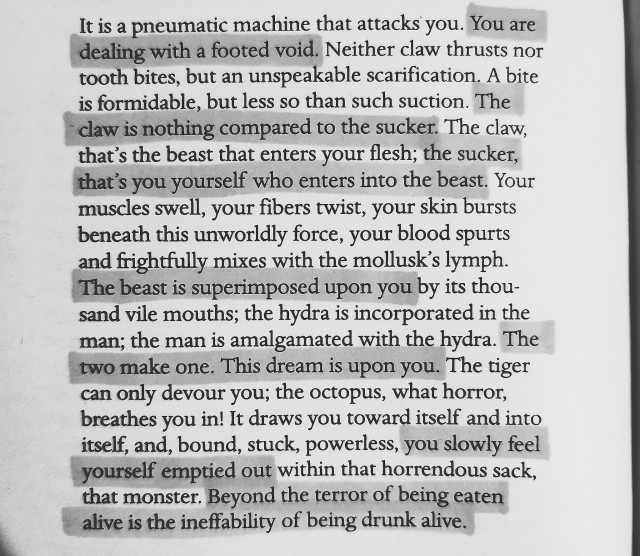 It is a pneumatic machine that attacks you. You are dealing with a footed void. Neither claw thrusts nor tooth bites, but an unspeakable scarification. A bite is formidable, but less so than such suction. The claw is nothing compared to the sucker. The claw, that's the beast that enters your flesh; the sucker, that's you yourself who enters into the beast. Your muscles swell, your fibers twist, your skin bursts beneath this unworldly force, your blood spurts and frightfully mixes with the mollusk's lymph. The beast is superimposed upon you by its thousand vile mouths; the hydra is incorporated in the man; the man is amalgamated with the hydra. The two make one. This dream is upon you. The tiger can only devour you; the octopus, what horror, breathes you in! It draws you toward itself and into itself, and, bound, stuck, powerless, you slowly feel yourself emptied out within that horrendous sack, that monster. Beyond the terror of being eaten alive is the ineffability of being drunk alive.